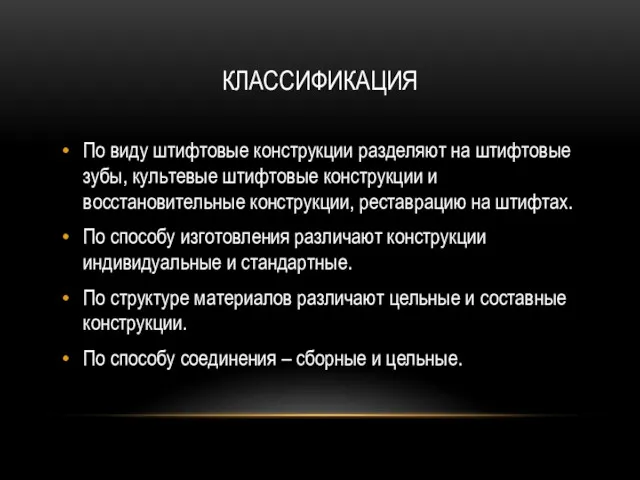 КЛАССИФИКАЦИЯ

• По виду штифтовые конструкции разделяют на штифтовые зубы, культевые штифтовые конструкции и восстановительные конструкции, реставрацию на штифтах.

• По способу изготовления различают конструкции индивидуальные и стандартные.

• По структуре материалов различают цельные и составные конструкции.

• По способу соединения – сборные и цельные.